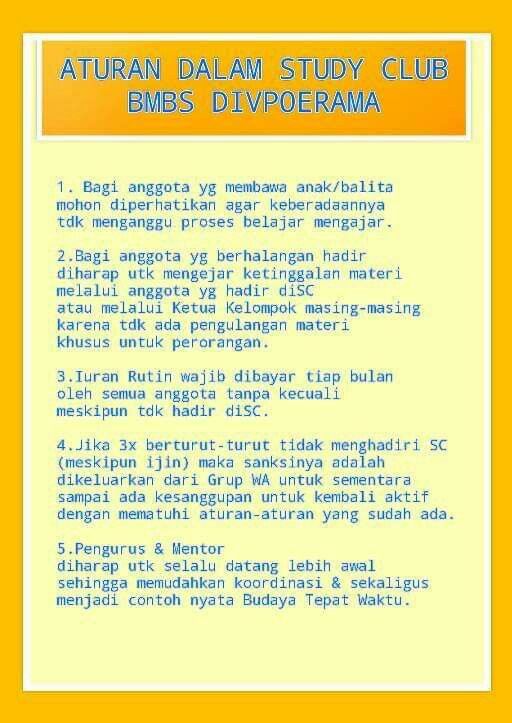 ATURAN DALAM STUDY CLUB BMBS DIVPOERAMA

1. Bagi anggota yg membawa anak/balita mohon diperhatikan agar keberadaannya tdk menganggu proses belajar mengajar.

2.Bagi anggota yg berhalangan hadir diharap utk mengejar ketinggalan materi melalui anggota yg hadir diSC atau melalui Ketua Kelompok masing-masing karena tdk ada pengulangan materi khusus untuk perorangan.

3.Iuran Rutin wajib dibayar tiap bulan oleh semua anggota tanpa kecuali meskipun tdk hadir diSC.

4.Jika 3x berturut-turut tidak menghadiri SC (meskipun ijin) maka sanksinya adalah dikeluarkan dari Grup WA untuk sementara sampai ada kesanggupan untuk kembali aktif dengan mematuhi aturan-aturan yang sudah ada.

5.Pengurus & Mentor diharap utk selalu datang lebih awal sehingga memudahkan koordinasi & sekaligus menjadi contoh nyata Budaya Tepat Waktu.